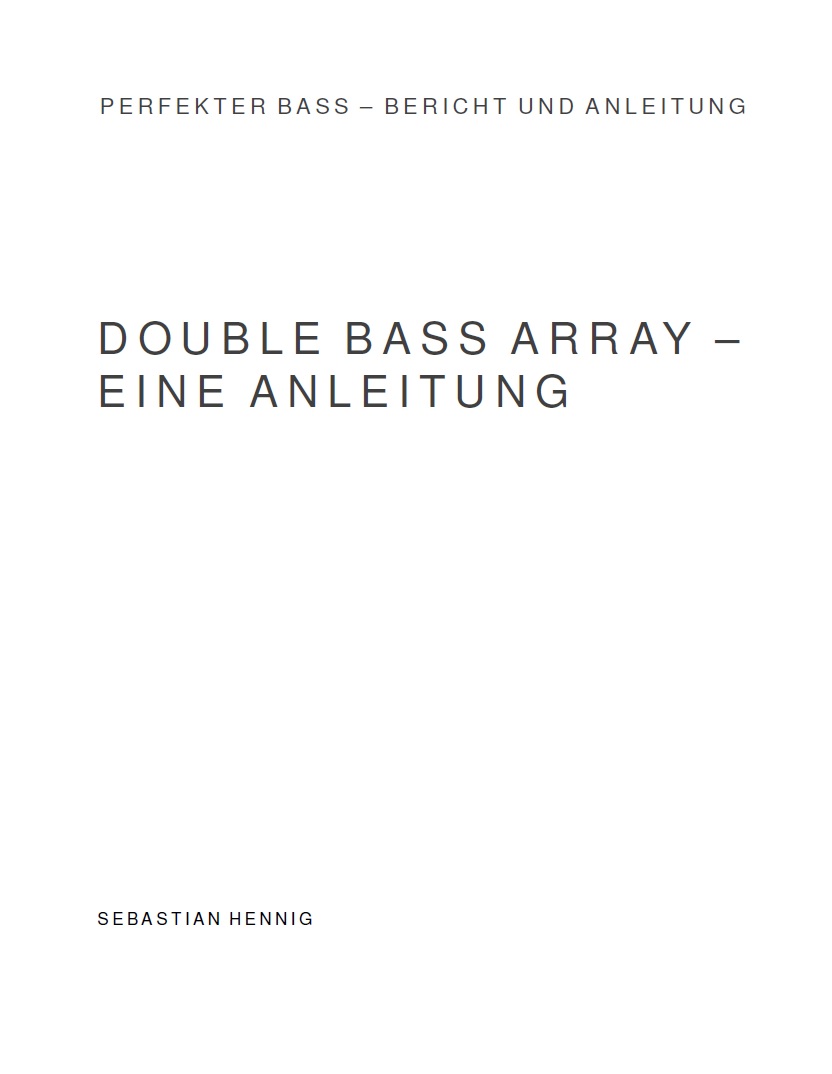 PERFEKTER BASS – BERICHT UND ANLEITUNG

DOUBLE BASS ARRAY – EINE ANLEITUNG

SEBASTIAN HENNIG